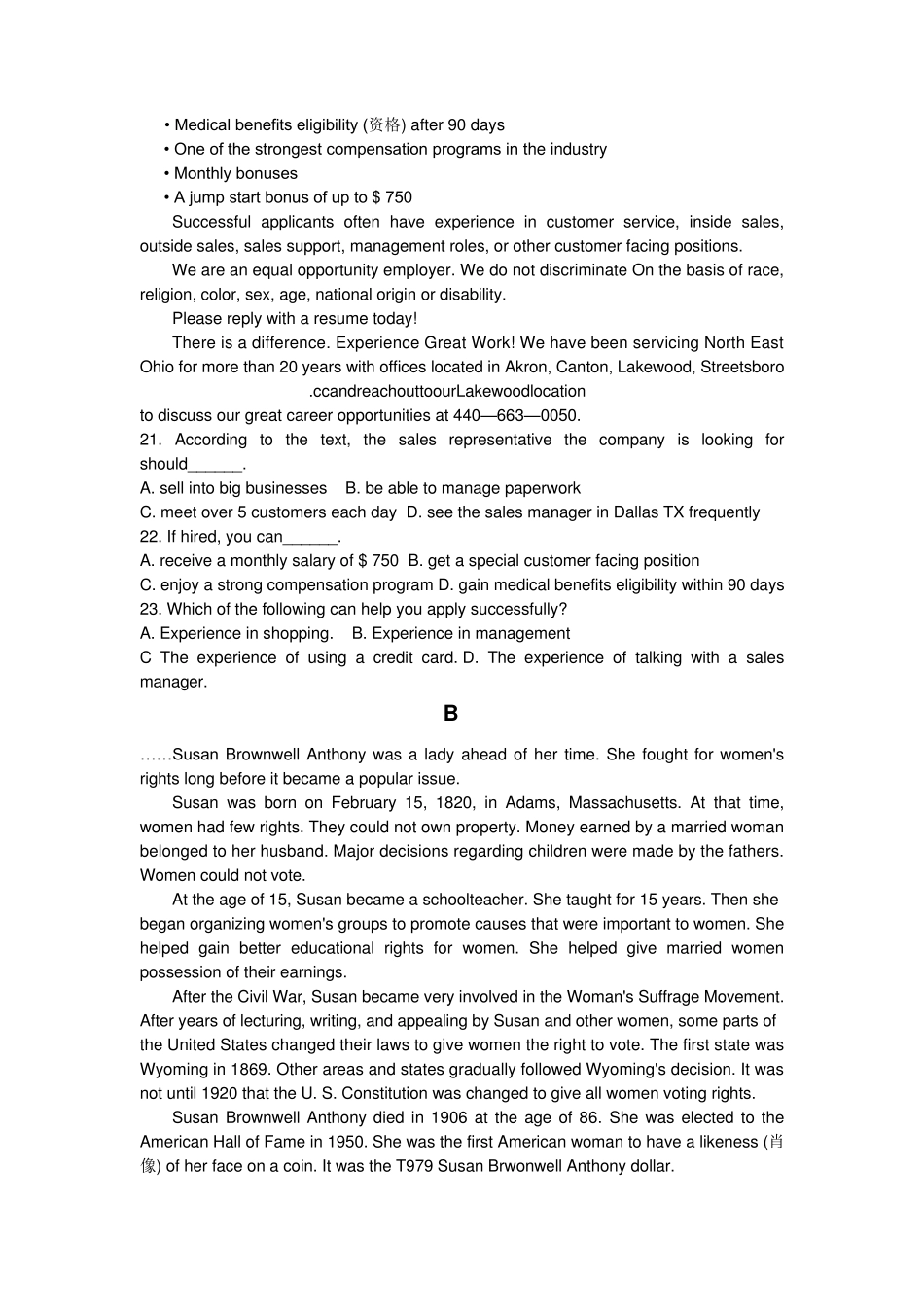 • Medical benefits eligibility (资格) after 90 days
• One of the strongest compensation programs in the industry
• Monthly bonuses
• A jump start bonus of up to $ 750

Successful applicants often have experience in customer service, inside sales, outside sales, sales support, management roles, or other customer facing positions.

We are an equal opportunity employer. We do not discriminate On the basis of race, religion, color, sex, age, national origin or disability.

Please reply with a resume today!

There is a difference. Experience Great Work! We have been servicing North East Ohio for more than 20 years with offices located in Akron, Canton, Lakewood, Streetsboro .ccandreachouttoourLakewoodlocation to discuss our great career opportunities at 440—663—0050.

21. According to the text, the sales representative the company is looking for should______.
A. sell into big businesses B. be able to manage paperwork
C. meet over 5 customers each day D. see the sales manager in Dallas TX frequently
22. If hired, you can______.
A. receive a monthly salary of $ 750 B. get a special customer facing position
C. enjoy a strong compensation program D. gain medical benefits eligibility within 90 days
23. Which of the following can help you apply successfully?
A. Experience in shopping. B. Experience in management
C The experience of using a credit card. D. The experience of talking with a sales manager.

B

……Susan Brownwell Anthony was a lady ahead of her time. She fought for women's rights long before it became a popular issue.

Susan was born on February 15, 1820, in Adams, Massachusetts. At that time, women had few rights. They could not own property. Money earned by a married woman belonged to her husband. Major decisions regarding children were made by the fathers. Women could not vote.

At the age of 15, Susan became a schoolteacher. She taught for 15 years. Then she began organizing women's groups to promote causes that were important to women. She helped gain better educational rights for women. She helped give married women possession of their earnings.

After the Civil War, Susan became very involved in the Woman's Suffrage Movement. After years of lecturing, writing, and appealing by Susan and other women, some parts of the United States changed their laws to give women the right to vote. The first state was Wyoming in 1869. Other areas and states gradually followed Wyoming's decision. It was not until 1920 that the U. S. Constitution was changed to give all women voting rights.

Susan Brownwell Anthony died in 1906 at the age of 86. She was elected to the American Hall of Fame in 1950. She was the first American woman to have a likeness (肖像) of her face on a coin. It was the T979 Susan Brwonwell Anthony dollar.